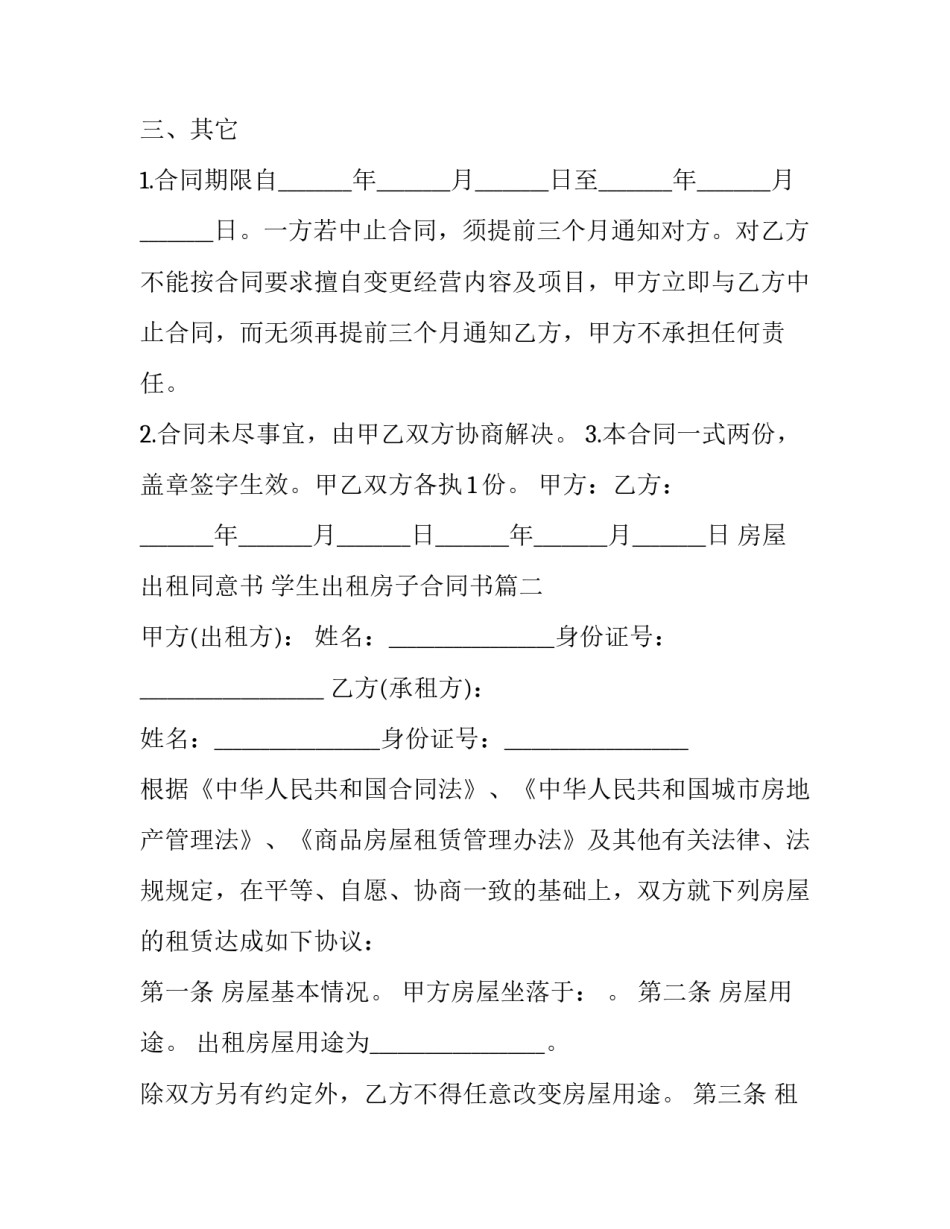 三、其它

1.合同期限自____年____月____日至____年____月____日。一方若中止合同，须提前三个月通知对方。对乙方不能按合同要求擅自变更经营内容及项目，甲方立即与乙方中止合同，而无须再提前三个月通知乙方，甲方不承担任何责任。

2.合同未尽事宜，由甲乙双方协商解决。 3.本合同一式两份，盖章签字生效。甲乙双方各执1份。 甲方：乙方：____年____月____日____年____月____日 房屋出租同意书 学生出租房子合同书篇二

甲方(出租方)： 姓名：____身份证号：____ 乙方(承租方)：

姓名：____身份证号：____

根据《中华人民共和国合同法》、《中华人民共和国城市房地产管理法》、《商品房屋租赁管理办法》及其他有关法律、法规规定，在平等、自愿、协商一致的基础上，双方就下列房屋的租赁达成如下协议：

第一条 房屋基本情况。 甲方房屋坐落于： 。 第二条 房屋用途。 出租房屋用途为____。

除双方另有约定外，乙方不得任意改变房屋用途。 第三条 租